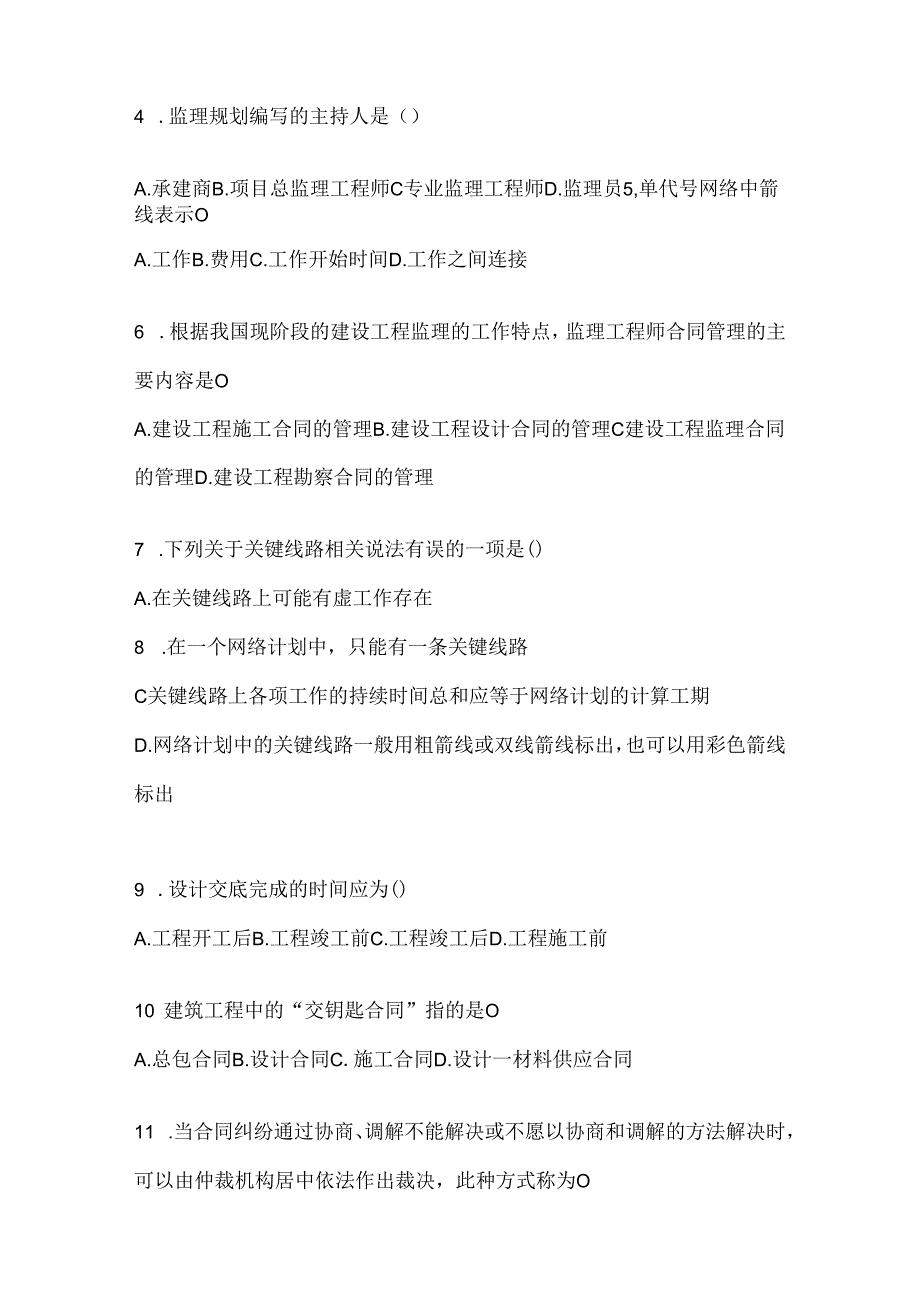 4 .监理规划编写的主持人是（）

A.承建商B.项目总监理工程师C专业监理工程师D.监理员5,单代号网络中箭线表示O

A.工作B.费用C.工作开始时间D.工作之间连接

6 .根据我国现阶段的建设工程监理的工作特点，监理工程师合同管理的主要内容是O

A.建设工程施工合同的管理B.建设工程设计合同的管理C建设工程监理合同的管理D.建设工程勘察合同的管理

7 .下列关于关键线路相关说法有误的一项是()

A.在关键线路上可能有虚工作存在

8 .在一个网络计划中，只能有一条关键线路

C关键线路上各项工作的持续时间总和应等于网络计划的计算工期

D.网络计划中的关键线路一般用粗箭线或双线箭线标出，也可以用彩色箭线标出

9 .设计交底完成的时间应为()

A.工程开工后B.工程竣工前C.工程竣工后D.工程施工前

10 建筑工程中的“交钥匙合同”指的是O

A.总包合同B.设计合同C. 施工合同D.设计一材料供应合同

11 .当合同纠纷通过协商、调解不能解决或不愿以协商和调解的方法解决时，可以由仲裁机构居中依法作出裁决，此种方式称为O